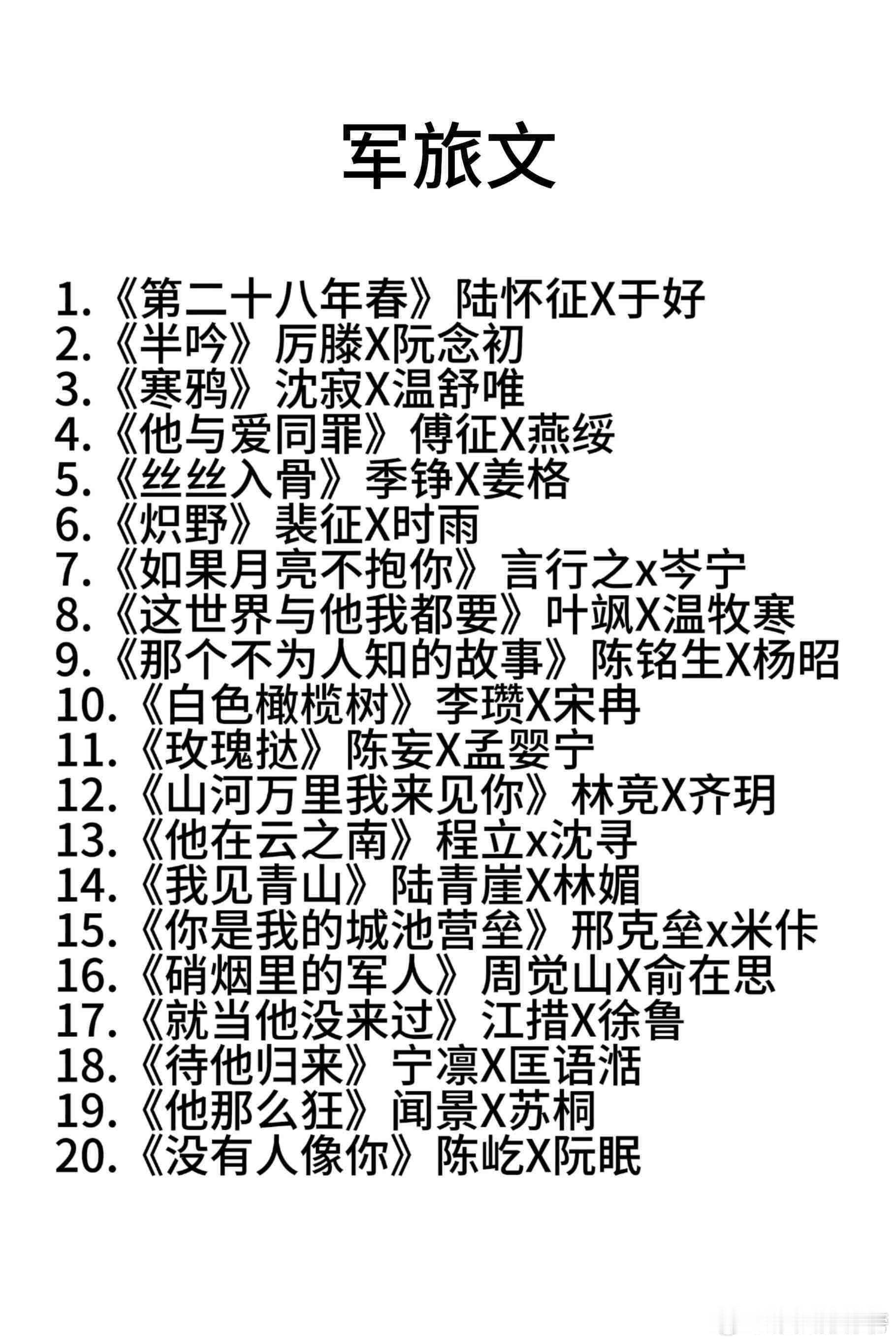 军旅文

1.《第二十八年春》陆怀征X于好
2.《半吟》厉滕X阮念初
3.《寒鸦》沈寂X温舒唯
4.《他与爱同罪》傅征X燕绥
5.《丝丝入骨》季铮X姜格
6.《炽野》裴征X时雨
7.《如果月亮不抱你》言行之x岑宁
8.《这世界与他我都要》叶飒X温牧寒
9.《那个不为人知的故事》陈铭生X杨昭
10.《白色橄榄树》李瓒X宋冉
11.《玫瑰挞》陈妄X孟婴宁
12.《山河万里我来见你》林竞X齐玥
13.《他在云之南》程立x沈寻
14.《我见青山》陆青崖X林媚
15.《你是我的城池营垒》邢克垒x米佧
16.《硝烟里的军人》周觉山X俞在思
17.《就当他没来过》江措X徐鲁
18.《待他归来》宁凛X匡语湉
19.《他那么狂》闻景X苏桐
20.《没有人像你》陈屹X阮眠